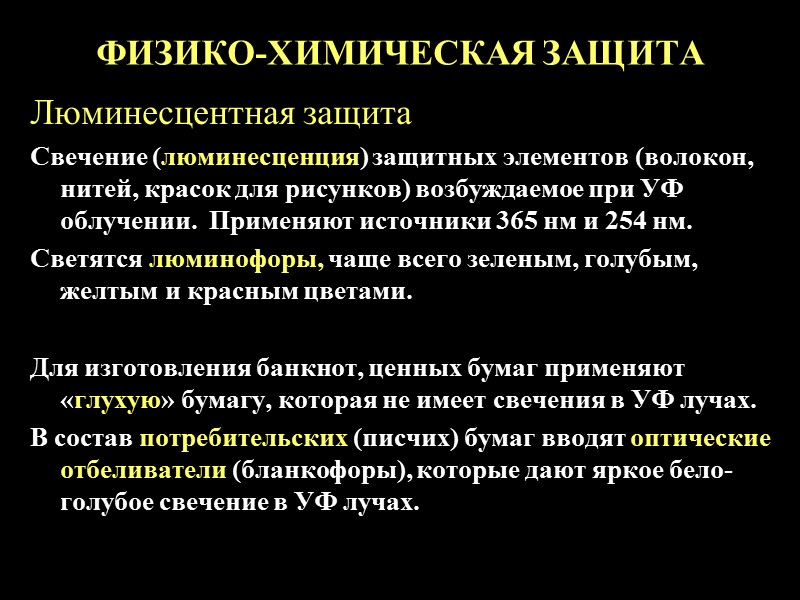 ФИЗИКО-ХИМИЧЕСКАЯ ЗАЩИТА

Люминесцентная защита

Свечение (люминесценция) защитных элементов (волокон, нитей, красок для рисунков) возбуждаемое при УФ облучении. Применяют источники 365 нм и 254 нм.

Светятся люминофоры, чаще всего зеленым, голубым, желтым и красным цветами.

Для изготовления банкнот, ценных бумаг применяют «глухую» бумагу, которая не имеет свечения в УФ лучах.

В состав потребительских (писчих) бумаг вводят оптические отбеливатели (бланкофоры), которые дают яркое бело-голубое свечение в УФ лучах.